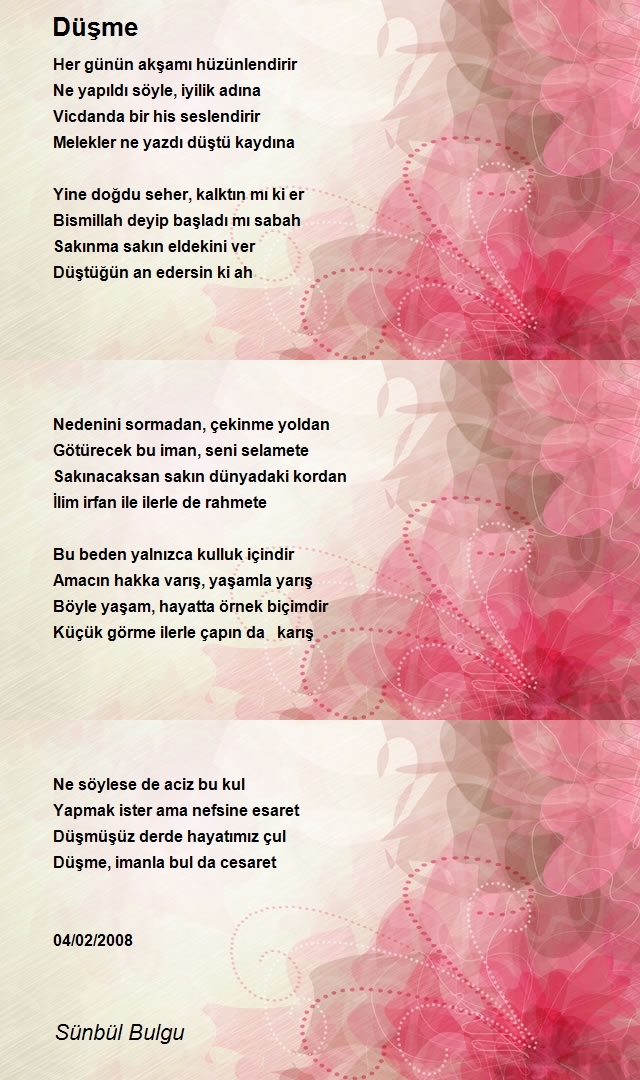 Düşme

Her günün akşamı hüzünlendirir
Ne yapıldı söyle, iyilik adına
Vicdanda bir his seslendirir
Melekler ne yazdı düştü kaydına

Yine doğdu seher, kalktın mı ki er
Bismillah deyip başladı mı sabah
Sakınma sakın eldekini ver
Düştüğün an edersin ki ah

Nedenini sormadan, çekinme yoldan
Götürecek bu iman, seni selamete
Sakınacaksan sakın dünyadaki kordan
İlim irfan ile ilerle de rahmete

Bu beden yalnızca kulluk içindir
Amacın hakka varış, yaşamla yarış
Böyle yaşam, hayatta örnek biçimdir
Küçük görme ilerle çapın da karış

Ne söylese de aciz bu kul
Yapmak ister ama nefsine esaret
Düşmüşüz derde hayatımız çul
Düşme, imanla bul da cesaret

04/02/2008

Sünbül Bulgu